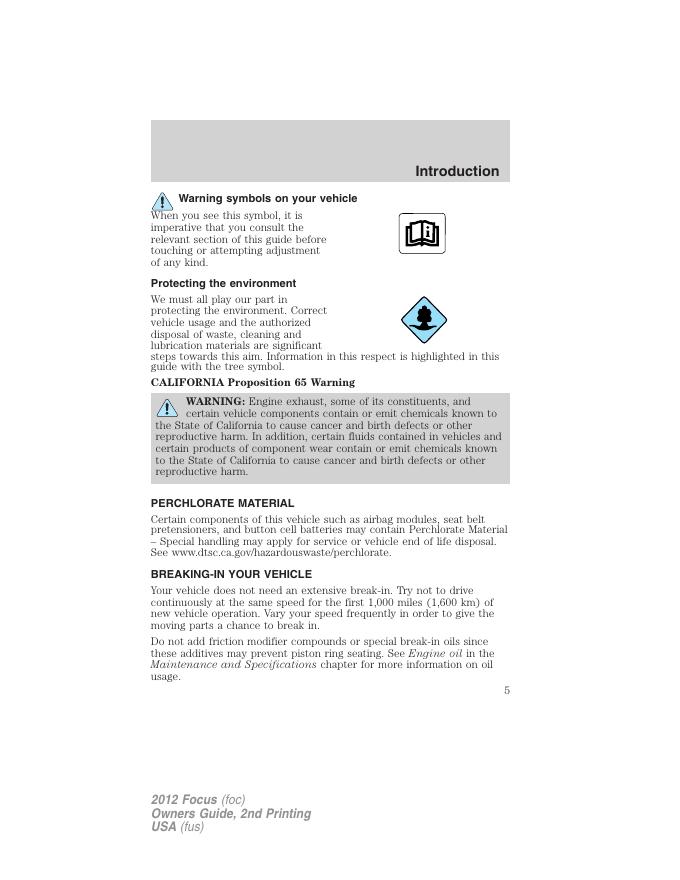 Introduction

Warning symbols on your vehicle

When you see this symbol, it is imperative that you consult the relevant section of this guide before touching or attempting adjustment of any kind.

Protecting the environment

We must all play our part in protecting the environment. Correct vehicle usage and the authorized disposal of waste, cleaning and lubrication materials are significant steps towards this aim. Information in this respect is highlighted in this guide with the tree symbol.

CALIFORNIA Proposition 65 Warning

WARNING: Engine exhaust, some of its constituents, and certain vehicle components contain or emit chemicals known to the State of California to cause cancer and birth defects or other reproductive harm. In addition, certain fluids contained in vehicles and certain products of component wear contain or emit chemicals known to the State of California to cause cancer and birth defects or other reproductive harm.

PERCHLORATE MATERIAL

Certain components of this vehicle such as airbag modules, seat belt pretensioners, and button cell batteries may contain Perchlorate Material – Special handling may apply for service or vehicle end of life disposal. See www.dtsc.ca.gov/hazardouswaste/perchlorate.

BREAKING-IN YOUR VEHICLE

Your vehicle does not need an extensive break-in. Try not to drive continuously at the same speed for the first 1,000 miles (1,600 km) of new vehicle operation. Vary your speed frequently in order to give the moving parts a chance to break in.

Do not add friction modifier compounds or special break-in oils since these additives may prevent piston ring seating. See Engine oil in the Maintenance and Specifications chapter for more information on oil usage.

5

2012 Focus (foc)
Owners Guide, 2nd Printing
USA (fus)